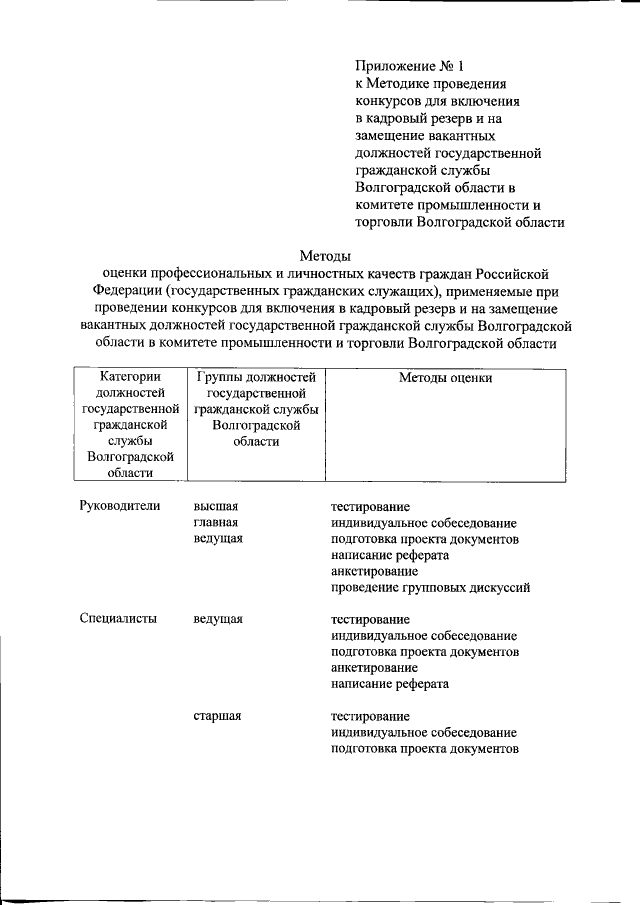 Приложение № 1
к Методике проведения конкурсов для включения в кадровый резерв и на замещение вакантных должностей государственной гражданской службы Волгоградской области в комитете промышленности и торговли Волгоградской области

Методы
оценки профессиональных и личностных качеств граждан Российской Федерации (государственных гражданских служащих), применяемые при проведении конкурсов для включения в кадровый резерв и на замещение вакантных должностей государственной гражданской службы Волгоградской области в комитете промышленности и торговли Волгоградской области

| Категории должностей государственной гражданской службы Волгоградской области | Группы должностей государственной гражданской службы Волгоградской области | Методы оценки |
|---|---|---|
| Руководители | высшая главная ведущая | тестирование индивидуальное собеседование подготовка проекта документов написание реферата анкетирование проведение групповых дискуссий |
| Специалисты | ведущая | тестирование индивидуальное собеседование подготовка проекта документов анкетирование написание реферата |
| | старшая | тестирование индивидуальное собеседование подготовка проекта документов |